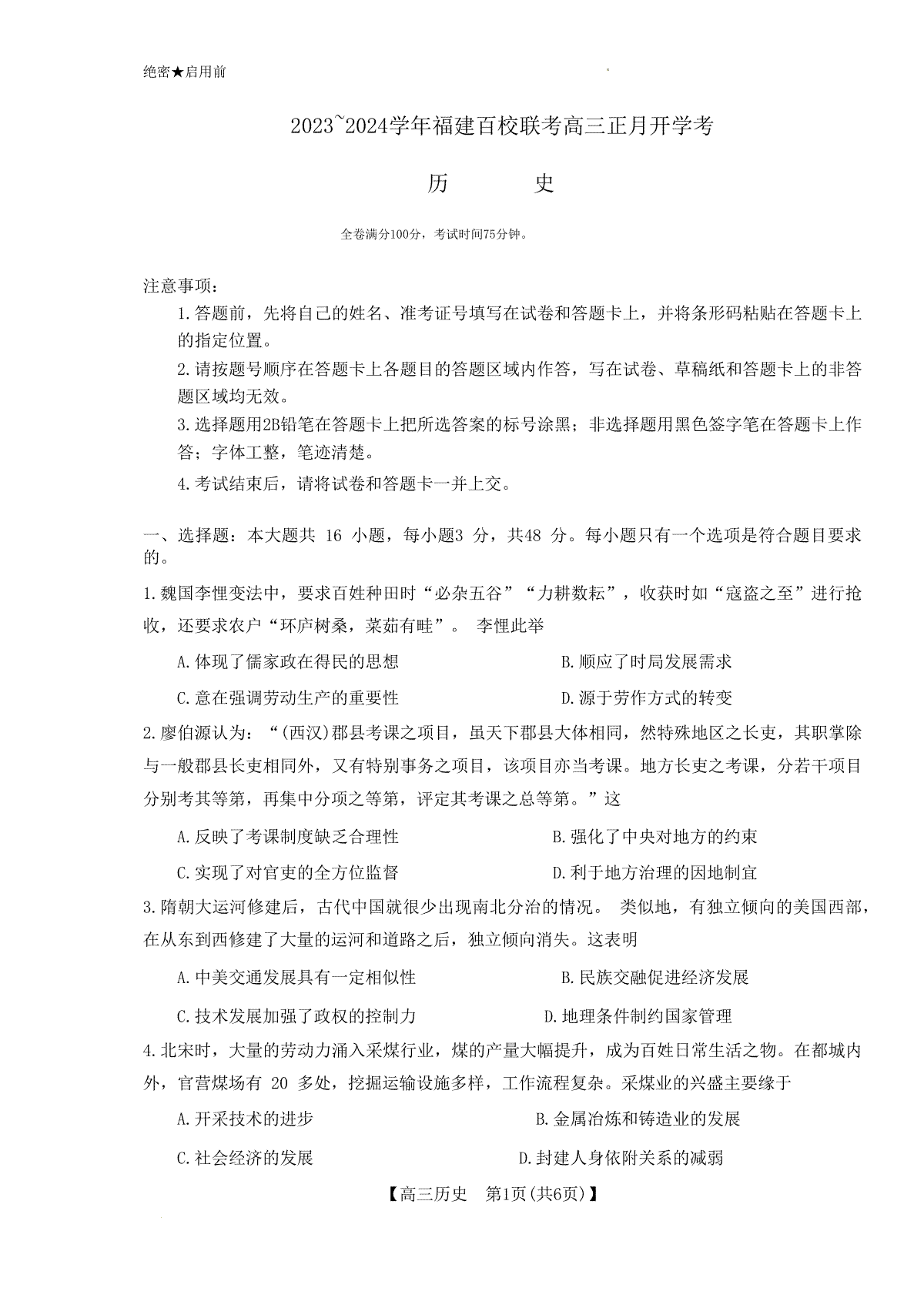 绝密★启用前

2023~2024学年福建百校联考高三正月开学考

历　　史

全卷满分100分，考试时间75分钟。

注意事项：

1.答题前，先将自己的姓名、准考证号填写在试卷和答题卡上，并将条形码粘贴在答题卡上的指定位置。

2.请按题号顺序在答题卡上各题目的答题区域内作答，写在试卷、草稿纸和答题卡上的非答题区域均无效。

3.选择题用2B铅笔在答题卡上把所选答案的标号涂黑；非选择题用黑色签字笔在答题卡上作答；字体工整，笔迹清楚。

4.考试结束后，请将试卷和答题卡一并上交。

一、选择题：本大题共 16 小题，每小题3 分，共48 分。每小题只有一个选项是符合题目要求的。

1.魏国李悝变法中，要求百姓种田时“必杂五谷”“力耕数耘”，收获时如“寇盗之至”进行抢收，还要求农户“环庐树桑，菜茹有畦”。 李悝此举

A.体现了儒家政在得民的思想　　B.顺应了时局发展需求

C.意在强调劳动生产的重要性　　D.源于劳作方式的转变

2.廖伯源认为：“(西汉)郡县考课之项目，虽天下郡县大体相同，然特殊地区之长吏，其职掌除与一般郡县长吏相同外，又有特别事务之项目，该项目亦当考课。地方长吏之考课，分若干项目分别考其等第，再集中分项之等第，评定其考课之总等第。”这

A.反映了考课制度缺乏合理性　　B.强化了中央对地方的约束

C.实现了对官吏的全方位监督　　D.利于地方治理的因地制宜

3.隋朝大运河修建后，古代中国就很少出现南北分治的情况。 类似地，有独立倾向的美国西部，在从东到西修建了大量的运河和道路之后，独立倾向消失。这表明

A.中美交通发展具有一定相似性　　B.民族交融促进经济发展

C.技术发展加强了政权的控制力　　D.地理条件制约国家管理

4.北宋时，大量的劳动力涌入采煤行业，煤的产量大幅提升，成为百姓日常生活之物。在都城内外，官营煤场有 20 多处，挖掘运输设施多样，工作流程复杂。采煤业的兴盛主要缘于

A.开采技术的进步　　B.金属冶炼和铸造业的发展

C.社会经济的发展　　D.封建人身依附关系的减弱

【高三历史　第1页(共6页)】